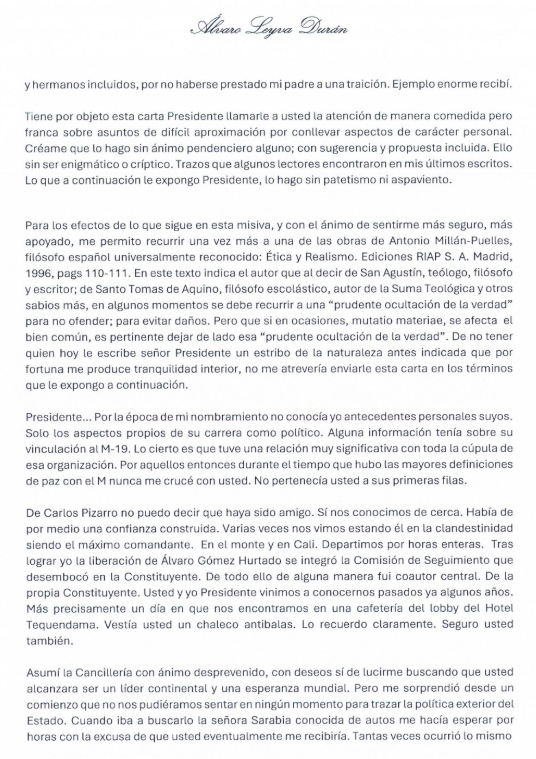 Álvaro Leyva Durán

y hermanos incluidos, por no haberse prestado mi padre a una traición. Ejemplo enorme recibí.

Tiene por objeto esta carta Presidente llamarle a usted la atención de manera comedida pero franca sobre asuntos de difícil aproximación por conllevar aspectos de carácter personal. Créame que lo hago sin ánimo pendenciero alguno; con sugerencia y propuesta incluida. Ello sin ser enigmático o críptico. Trazos que algunos lectores encontraron en mis últimos escritos. Lo que a continuación le expongo Presidente, lo hago sin patetismo ni aspaviento.

Para los efectos de lo que sigue en esta misiva, y con el ánimo de sentirme más seguro, más apoyado, me permito recurrir una vez más a una de las obras de Antonio Millán-Puelles, filósofo español universalmente reconocido: Ética y Realismo. Ediciones RIAP S. A. Madrid, 1996, pags 110-111. En este texto indica el autor que al decir de San Agustín, teólogo, filósofo y escritor; de Santo Tomas de Aquino, filósofo escolástico, autor de la Suma Teológica y otros sabios más, en algunos momentos se debe recurrir a una "prudente ocultación de la verdad" para no ofender; para evitar daños. Pero que si en ocasiones, mutatio materiae, se afecta el bien común, es pertinente dejar de lado esa "prudente ocultación de la verdad". De no tener quien hoy le escribe señor Presidente un estribo de la naturaleza antes indicada que por fortuna me produce tranquilidad interior, no me atrevería enviarle esta carta en los términos que le expongo a continuación.

Presidente... Por la época de mi nombramiento no conocía yo antecedentes personales suyos. Solo los aspectos propios de su carrera como político. Alguna información tenía sobre su vinculación al M-19. Lo cierto es que tuve una relación muy significativa con toda la cúpula de esa organización. Por aquellos entonces durante el tiempo que hubo las mayores definiciones de paz con el M nunca me crucé con usted. No pertenecía usted a sus primeras filas.

De Carlos Pizarro no puedo decir que haya sido amigo. Sí nos conocimos de cerca. Había de por medio una confianza construida. Varias veces nos vimos estando él en la clandestinidad siendo el máximo comandante. En el monte y en Cali. Departimos por horas enteras. Tras lograr yo la liberación de Álvaro Gómez Hurtado se integró la Comisión de Seguimiento que desembocó en la Constituyente. De todo ello de alguna manera fui coautor central. De la propia Constituyente. Usted y yo Presidente vinimos a conocernos pasados ya algunos años. Más precisamente un día en que nos encontramos en una cafetería del lobby del Hotel Tequendama. Vestía usted un chaleco antibalas. Lo recuerdo claramente. Seguro usted también.

Asumí la Cancillería con ánimo desprevenido, con deseos sí de lucirme buscando que usted alcanzara ser un líder continental y una esperanza mundial. Pero me sorprendió desde un comienzo que no nos pudiéramos sentar en ningún momento para trazar la política exterior del Estado. Cuando iba a buscarlo la señora Sarabia conocida de autos me hacía esperar por horas con la excusa de que usted eventualmente me recibiría. Tantas veces ocurrió lo mismo